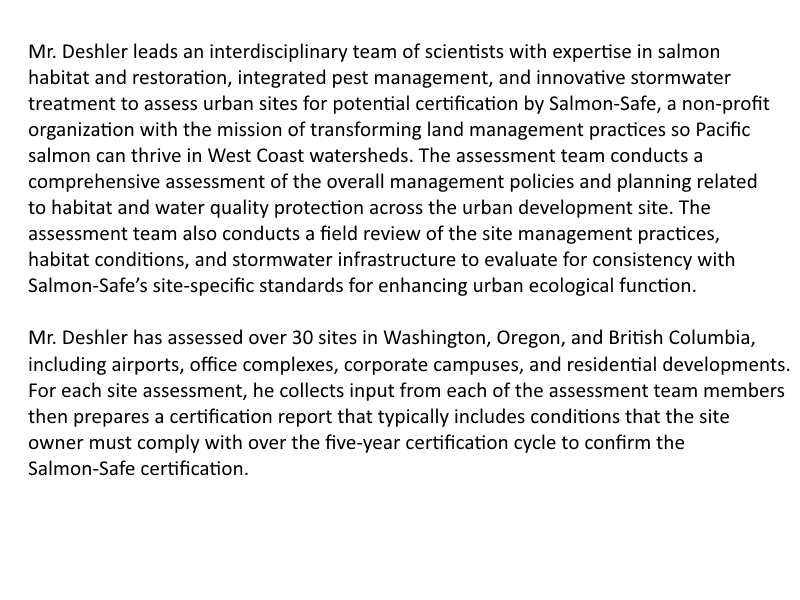 Mr. Deshler leads an interdisciplinary team of scientists with expertise in salmon habitat and restoration, integrated pest management, and innovative stormwater treatment to assess urban sites for potential certification by Salmon-Safe, a non-profit organization with the mission of transforming land management practices so Pacific salmon can thrive in West Coast watersheds. The assessment team conducts a comprehensive assessment of the overall management policies and planning related to habitat and water quality protection across the urban development site. The assessment team also conducts a field review of the site management practices, habitat conditions, and stormwater infrastructure to evaluate for consistency with Salmon-Safe's site-specific standards for enhancing urban ecological function.

Mr. Deshler has assessed over 30 sites in Washington, Oregon, and British Columbia, including airports, office complexes, corporate campuses, and residential developments. For each site assessment, he collects input from each of the assessment team members then prepares a certification report that typically includes conditions that the site owner must comply with over the five-year certification cycle to confirm the Salmon-Safe certification.